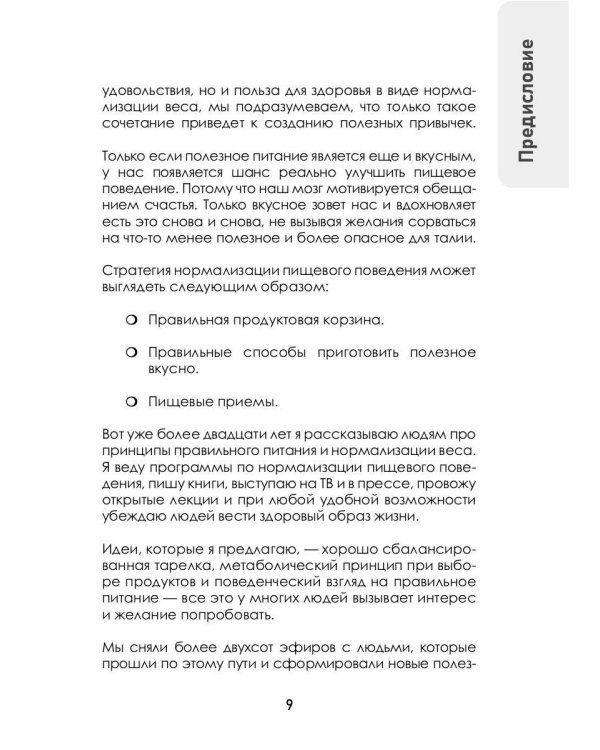 Предисловие

удовольствия, но и польза для здоровья в виде нормализации веса, мы подразумеваем, что только такое сочетание приведет к созданию полезных привычек.

Только если полезное питание является еще и вкусным, у нас появляется шанс реально улучшить пищевое поведение. Потому что наш мозг мотивируется обещанием счастья. Только вкусное зовет нас и вдохновляет есть это снова и снова, не вызывая желания сорваться на что-то менее полезное и более опасное для талии.

Стратегия нормализации пищевого поведения может выглядеть следующим образом:

• Правильная продуктовая корзина.

• Правильные способы приготовить полезное вкусно.

• Пищевые приемы.

Вот уже более двадцати лет я рассказываю людям про принципы правильного питания и нормализации веса. Я веду программы по нормализации пищевого поведения, пишу книги, выступаю на ТВ и в прессе, провожу открытые лекции и при любой удобной возможности убеждаю людей вести здоровый образ жизни.

Идеи, которые я предлагаю, — хорошо сбалансированная тарелка, метаболический принцип при выборе продуктов и поведенческий взгляд на правильное питание — все это у многих людей вызывает интерес и желание попробовать.

Мы сняли более двухсот эфиров с людьми, которые прошли по этому пути и сформировали новые полез-

9